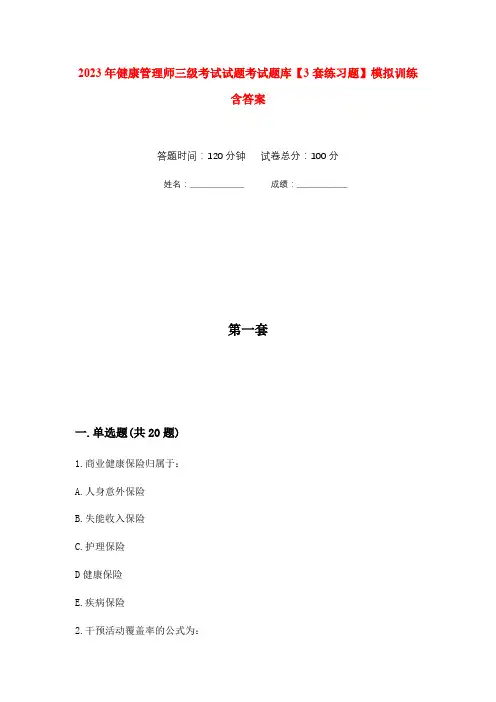 2023年健康管理师三级考试试题考试题库【3套练习题】模拟训练含答案

答题时间：120分钟　试卷总分：100分

姓名：____________　成绩：____________

第一套

一.单选题(共20题)

1.商业健康保险归属于：

A.人身意外保险

B.失能收入保险

C.护理保险

D健康保险

E.疾病保险

2.干预活动覆盖率的公式为：